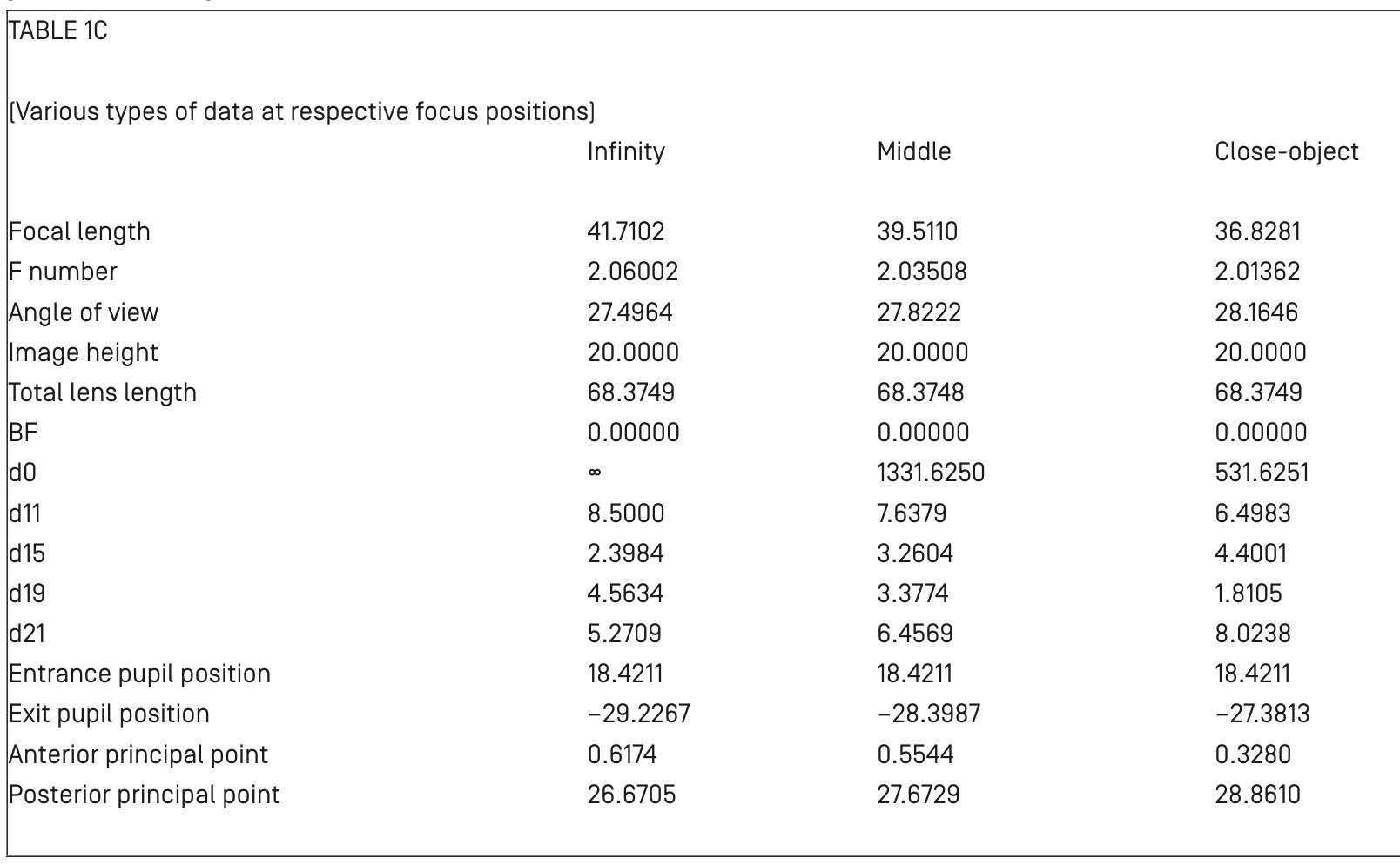 TABLE 1C

(Various types of data at respective focus positions)

| | Infinity | Middle | Close-object |
|---|---|---|---|
| Focal length | 41.7102 | 39.5110 | 36.8281 |
| F number | 2.06002 | 2.03508 | 2.01362 |
| Angle of view | 27.4964 | 27.8222 | 28.1646 |
| Image height | 20.0000 | 20.0000 | 20.0000 |
| Total lens length | 68.3749 | 68.3748 | 68.3749 |
| BF | 0.00000 | 0.00000 | 0.00000 |
| d0 | $\infty$ | 1331.6250 | 531.6251 |
| d11 | 8.5000 | 7.6379 | 6.4983 |
| d15 | 2.3984 | 3.2604 | 4.4001 |
| d19 | 4.5634 | 3.3774 | 1.8105 |
| d21 | 5.2709 | 6.4569 | 8.0238 |
| Entrance pupil position | 18.4211 | 18.4211 | 18.4211 |
| Exit pupil position | −29.2267 | −28.3987 | −27.3813 |
| Anterior principal point | 0.6174 | 0.5544 | 0.3280 |
| Posterior principal point | 26.6705 | 27.6729 | 28.8610 |